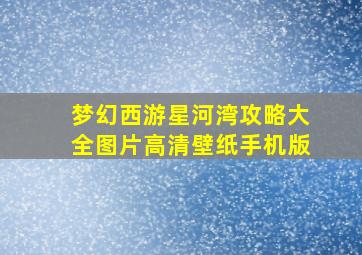 梦幻西游星河湾攻略大全图片高清壁纸手机版